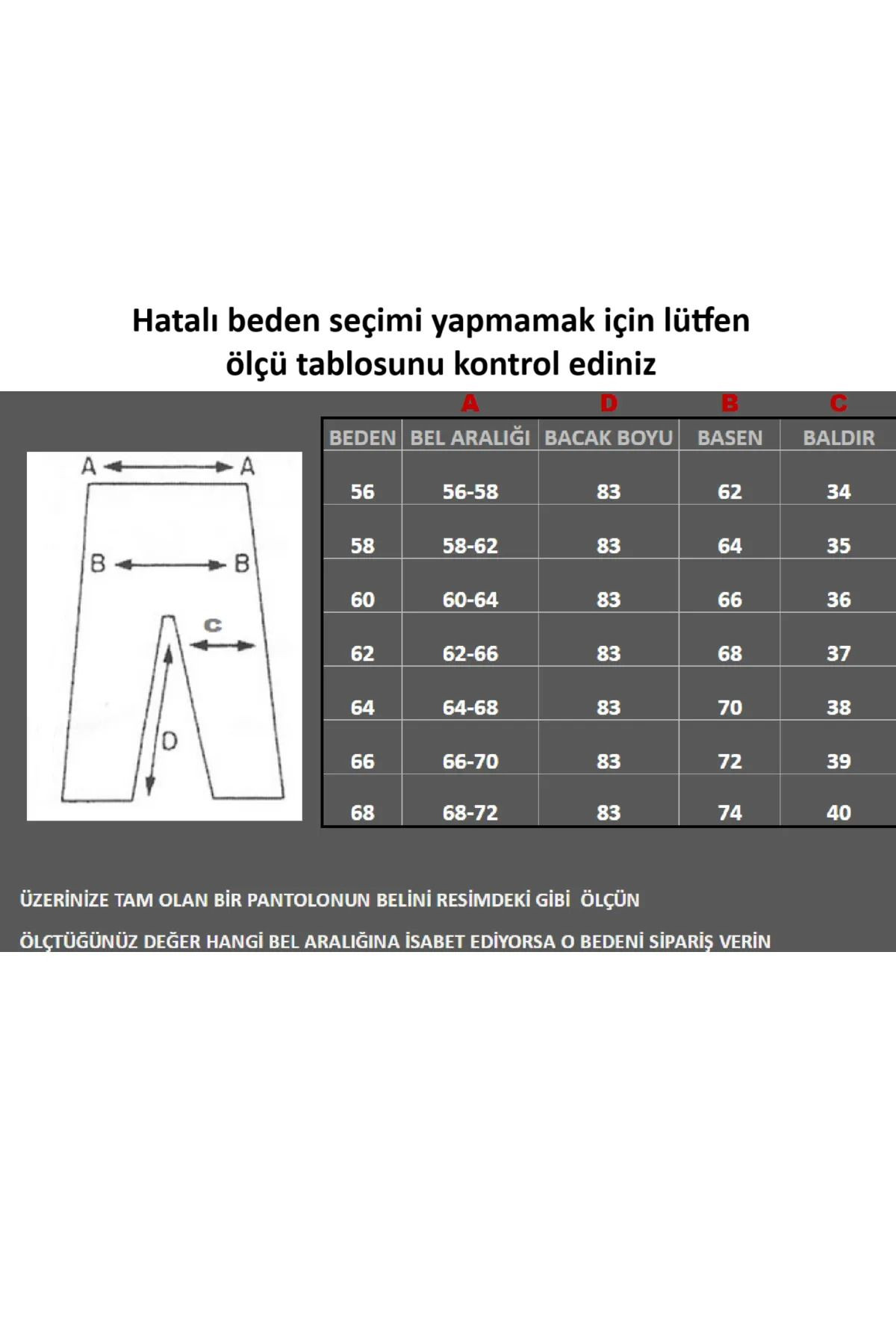 Hatalı beden seçimi yapmamak için lütfen ölçü tablosunu kontrol ediniz

A A
B B
C
D

| | A | D | B | C |
|---|---|---|---|---|
| BEDEN | BEL ARALIĞI | BACAK BOYU | BASEN | BALDIR |
| 56 | 56-58 | 83 | 62 | 34 |
| 58 | 58-62 | 83 | 64 | 35 |
| 60 | 60-64 | 83 | 66 | 36 |
| 62 | 62-66 | 83 | 68 | 37 |
| 64 | 64-68 | 83 | 70 | 38 |
| 66 | 66-70 | 83 | 72 | 39 |
| 68 | 68-72 | 83 | 74 | 40 |

ÜZERİNİZE TAM OLAN BİR PANTOLONUN BELİNİ RESİMDEKİ GİBİ ÖLÇÜN

ÖLÇTÜĞÜNÜZ DEĞER HANGİ BEL ARALIĞINA İSABET EDİYORSA O BEDENİ SİPARİŞ VERİN